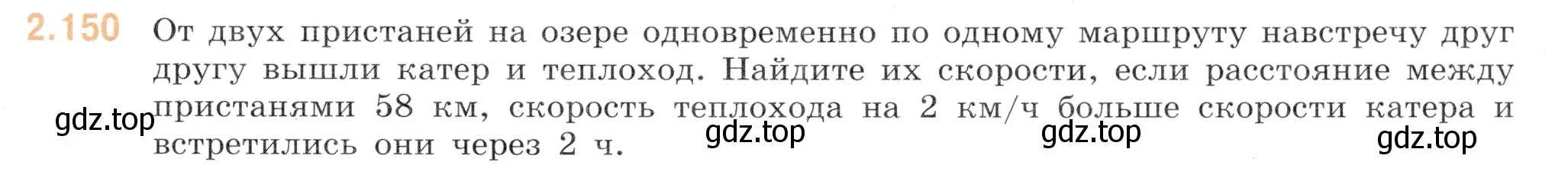 2.150 От двух пристаней на озере одновременно по одному маршруту навстречу друг другу вышли катер и теплоход. Найдите их скорости, если расстояние между пристанями 58 км, скорость теплохода на 2 км/ч больше скорости катера и встретились они через 2 ч.

gdz.top gdz.top gdz.top gdz.top